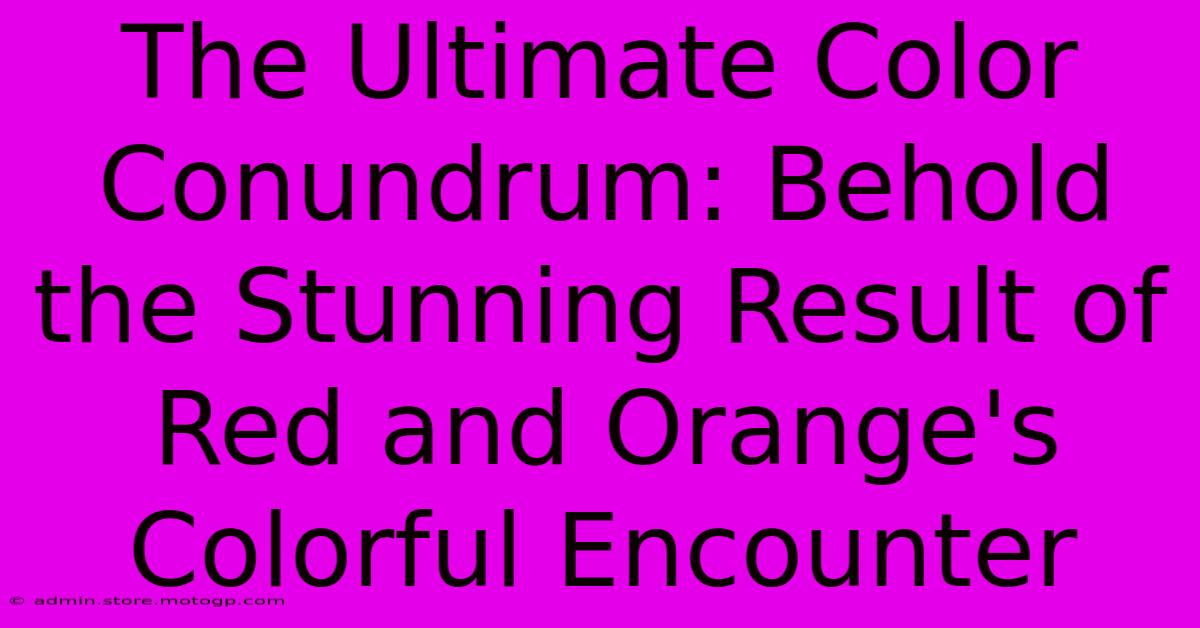 The Ultimate Color Conundrum: Behold the Stunning Result of Red and Orange's Colorful Encounter

© admin.store.motogp.com